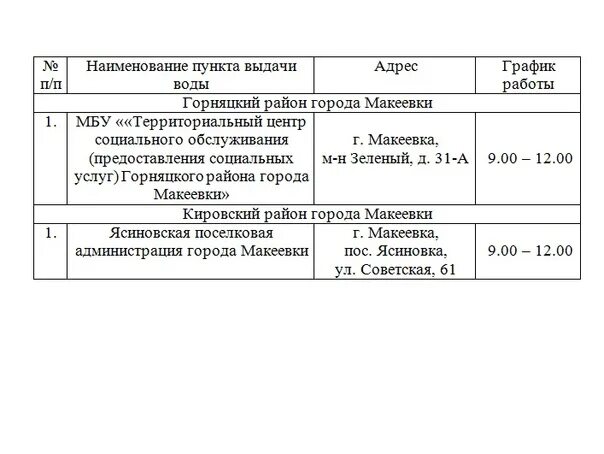 | № п/п | Наименование пункта выдачи воды | Адрес | График работы |
|---|---|---|---|
| Горняцкий район города Макеевки | | | |
| 1. | МБУ ««Территориальный центр социального обслуживания (предоставления социальных услуг) Горняцкого района города Макеевки» | г. Макеевка, м-н Зеленый, д. 31-А | 9.00 – 12.00 |
| Кировский район города Макеевки | | | |
| 1. | Ясиновская поселковая администрация города Макеевки | г. Макеевка, пос. Ясиновка, ул. Советская, 61 | 9.00 – 12.00 |